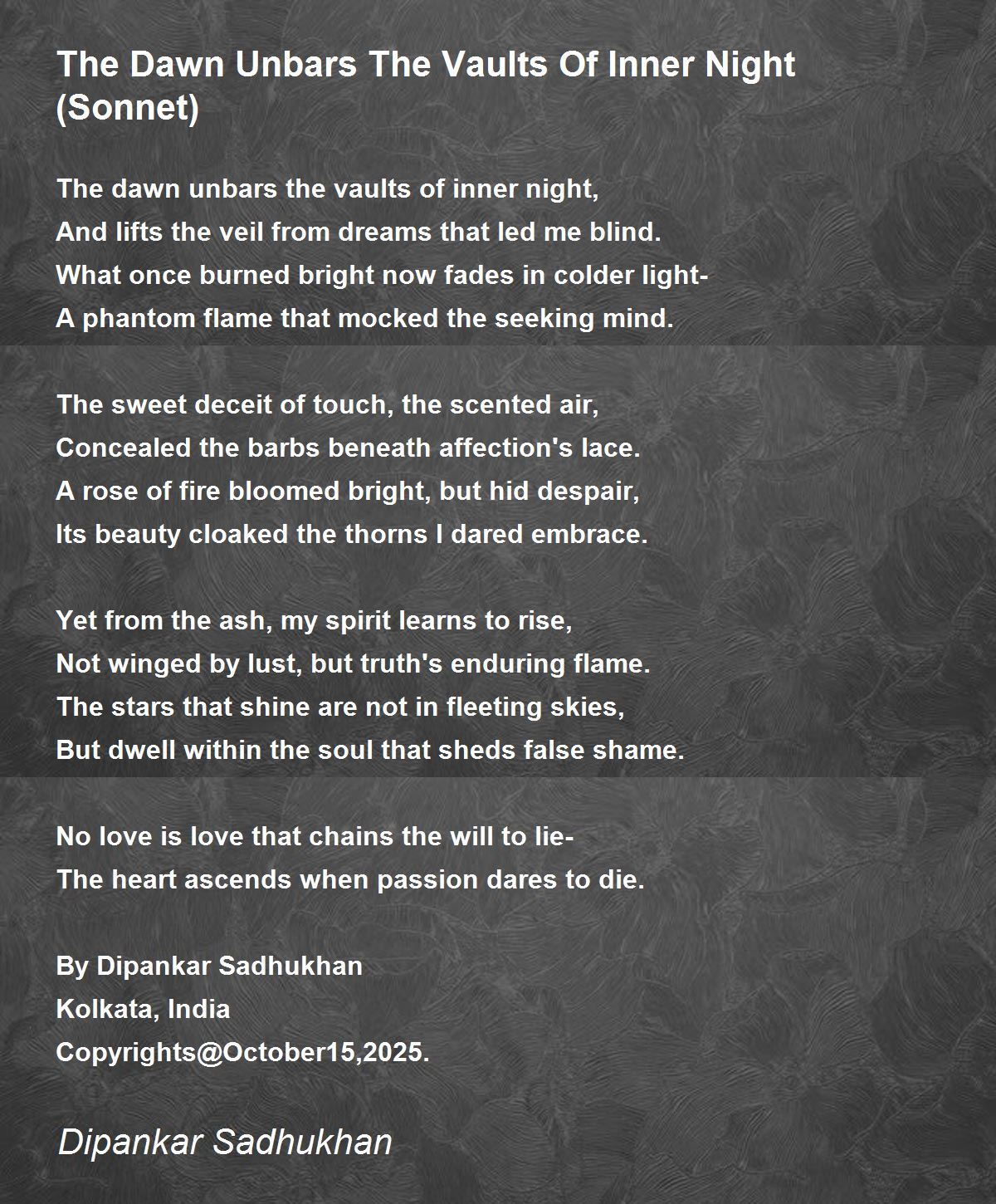 The Dawn Unbars The Vaults Of Inner Night (Sonnet)

The dawn unbars the vaults of inner night,
And lifts the veil from dreams that led me blind.
What once burned bright now fades in colder light-
A phantom flame that mocked the seeking mind.

The sweet deceit of touch, the scented air,
Concealed the barbs beneath affection's lace.
A rose of fire bloomed bright, but hid despair,
Its beauty cloaked the thorns I dared embrace.

Yet from the ash, my spirit learns to rise,
Not winged by lust, but truth's enduring flame.
The stars that shine are not in fleeting skies,
But dwell within the soul that sheds false shame.

No love is love that chains the will to lie-
The heart ascends when passion dares to die.

By Dipankar Sadhukhan
Kolkata, India
Copyrights@October15,2025.

Dipankar Sadhukhan